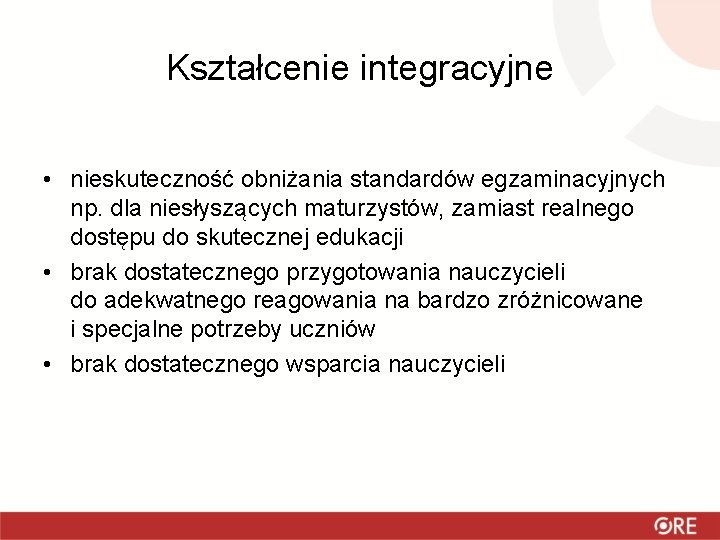 Kształcenie integracyjne

• nieskuteczność obniżania standardów egzaminacyjnych np. dla niesłyszących maturzystów, zamiast realnego dostępu do skutecznej edukacji
• brak dostatecznego przygotowania nauczycieli do adekwatnego reagowania na bardzo zróżnicowane i specjalne potrzeby uczniów
• brak dostatecznego wsparcia nauczycieli

ORE